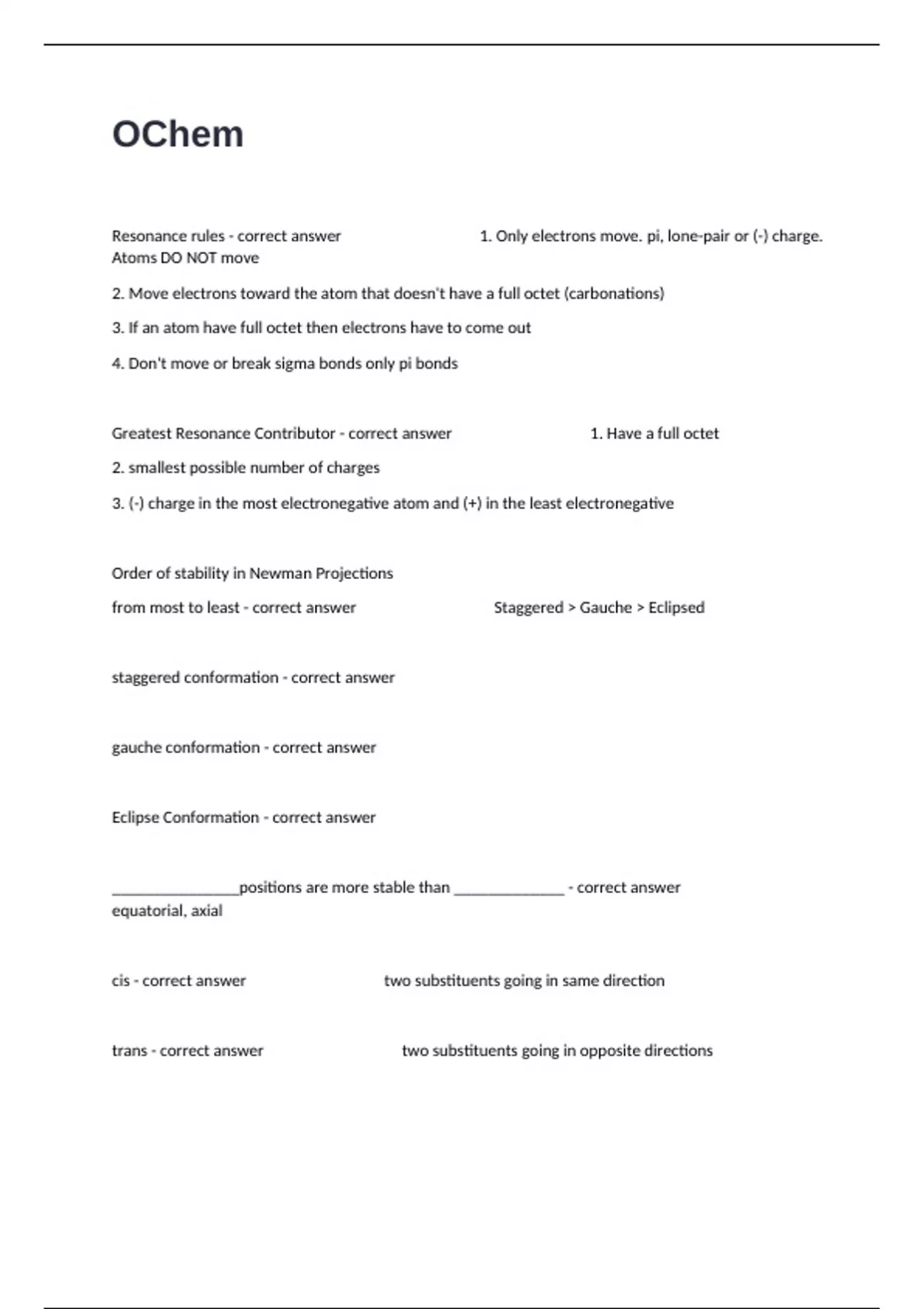 OChem

Resonance rules - correct answer 1. Only electrons move. pi, lone-pair or (-) charge. Atoms DO NOT move

2. Move electrons toward the atom that doesn't have a full octet (carbonations)

3. If an atom have full octet then electrons have to come out

4. Don't move or break sigma bonds only pi bonds

Greatest Resonance Contributor - correct answer 1. Have a full octet

2. smallest possible number of charges

3. (-) charge in the most electronegative atom and (+) in the least electronegative

Order of stability in Newman Projections

from most to least - correct answer Staggered > Gauche > Eclipsed

staggered conformation - correct answer

gauche conformation - correct answer

Eclipse Conformation - correct answer

________________positions are more stable than ______________ - correct answer equatorial, axial

cis - correct answer two substituents going in same direction

trans - correct answer two substituents going in opposite directions